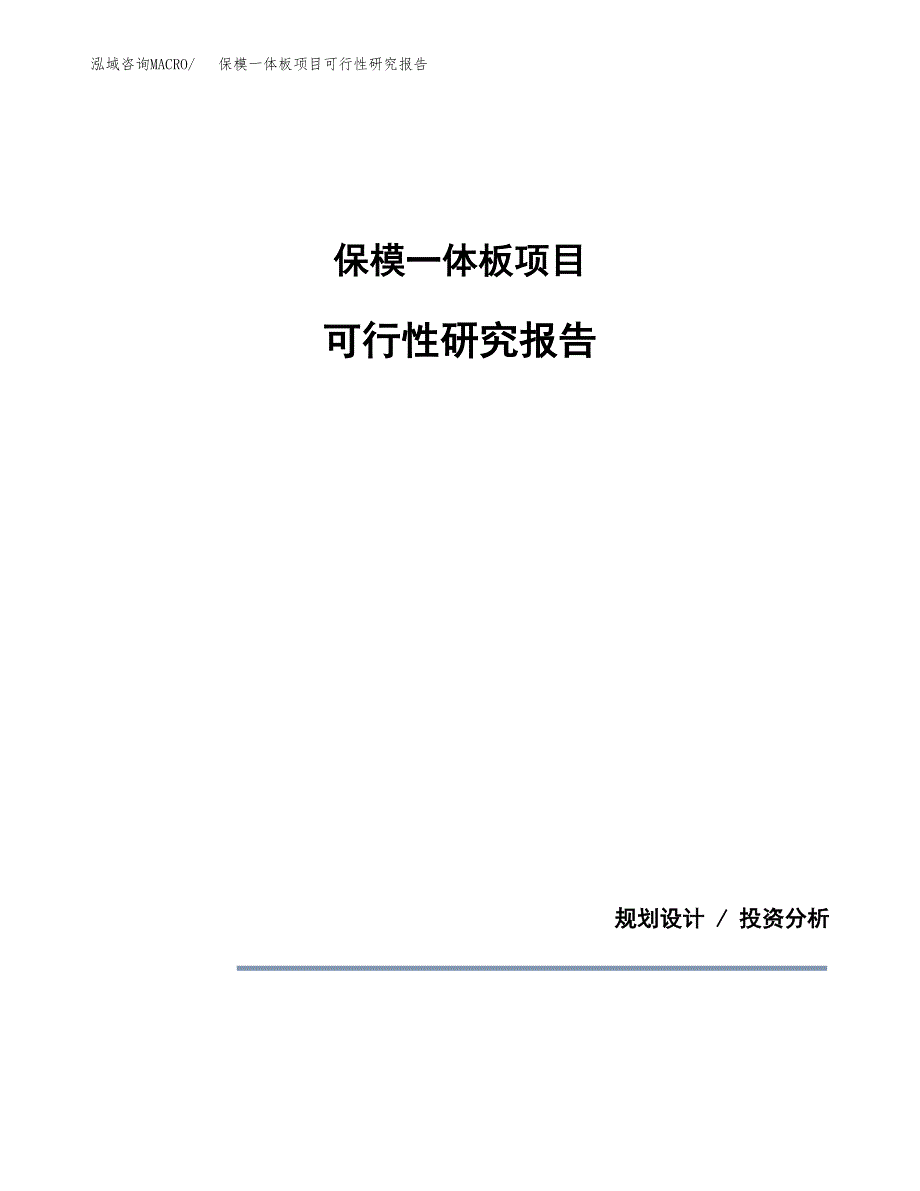 泓域咨询MACRO/　保模一体板项目可行性研究报告

保模一体板项目

可行性研究报告

规划设计 / 投资分析